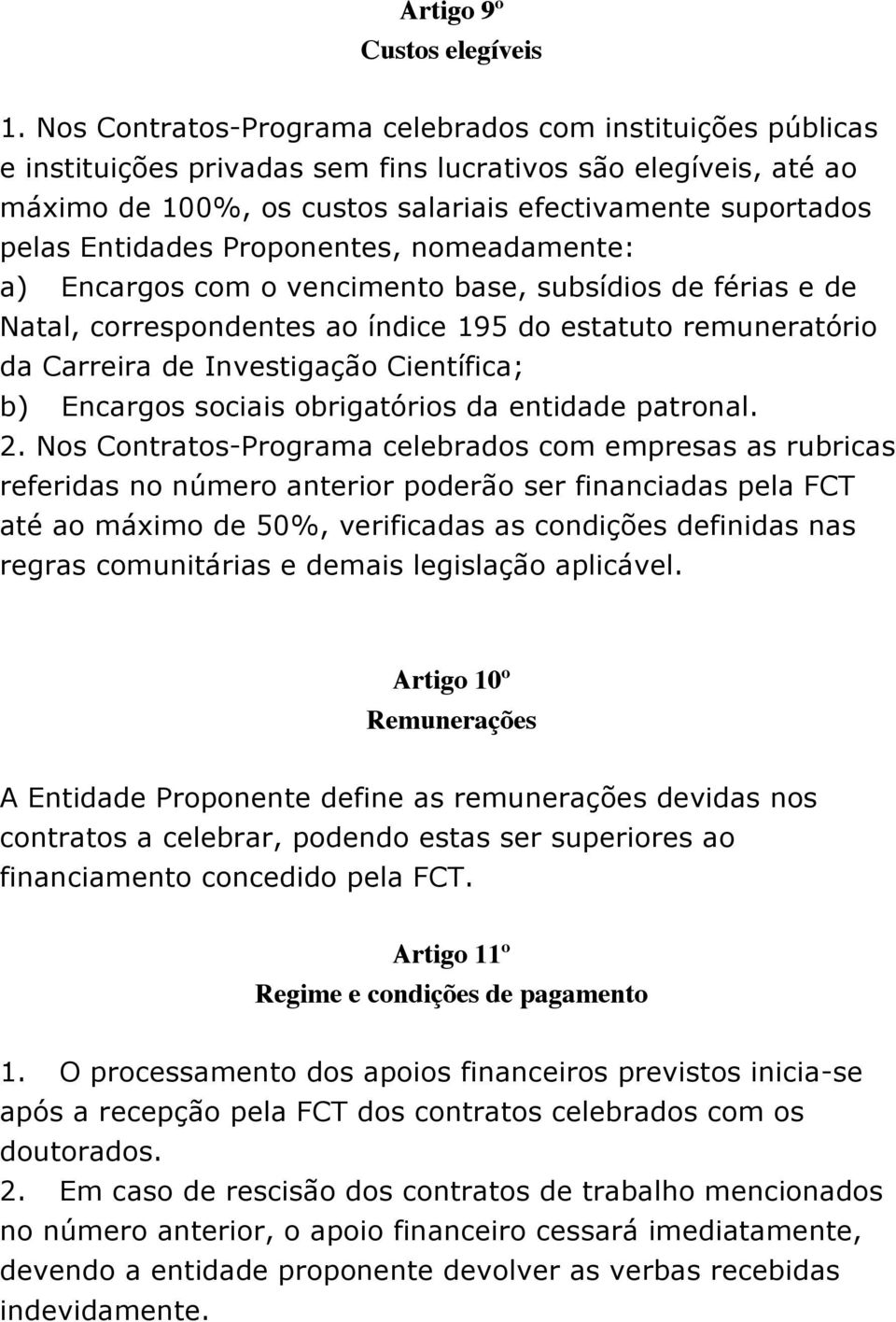 Artigo 9º
Custos elegíveis

1. Nos Contratos-Programa celebrados com instituições públicas e instituições privadas sem fins lucrativos são elegíveis, até ao máximo de 100%, os custos salariais efectivamente suportados pelas Entidades Proponentes, nomeadamente:
a) Encargos com o vencimento base, subsídios de férias e de Natal, correspondentes ao índice 195 do estatuto remuneratório da Carreira de Investigação Científica;
b) Encargos sociais obrigatórios da entidade patronal.
2. Nos Contratos-Programa celebrados com empresas as rubricas referidas no número anterior poderão ser financiadas pela FCT até ao máximo de 50%, verificadas as condições definidas nas regras comunitárias e demais legislação aplicável.

Artigo 10º
Remunerações

A Entidade Proponente define as remunerações devidas nos contratos a celebrar, podendo estas ser superiores ao financiamento concedido pela FCT.

Artigo 11º
Regime e condições de pagamento

1. O processamento dos apoios financeiros previstos inicia-se após a recepção pela FCT dos contratos celebrados com os doutorados.
2. Em caso de rescisão dos contratos de trabalho mencionados no número anterior, o apoio financeiro cessará imediatamente, devendo a entidade proponente devolver as verbas recebidas indevidamente.